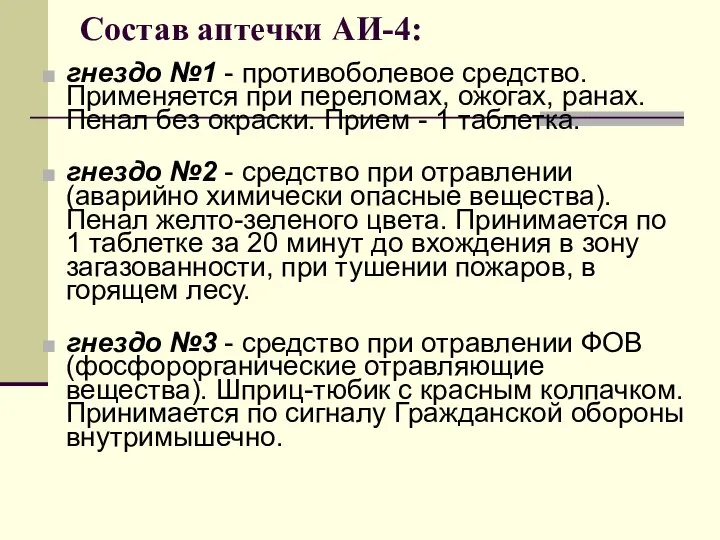 Состав аптечки АИ-4:

гнездо №1 - противоболевое средство. Применяется при переломах, ожогах, ранах. Пенал без окраски. Прием - 1 таблетка.

гнездо №2 - средство при отравлении (аварийно химически опасные вещества). Пенал желто-зеленого цвета. Принимается по 1 таблетке за 20 минут до вхождения в зону загазованности, при тушении пожаров, в горящем лесу.

гнездо №3 - средство при отравлении ФОВ (фосфорорганические отравляющие вещества). Шприц-тюбик с красным колпачком. Принимается по сигналу Гражданской обороны внутримышечно.